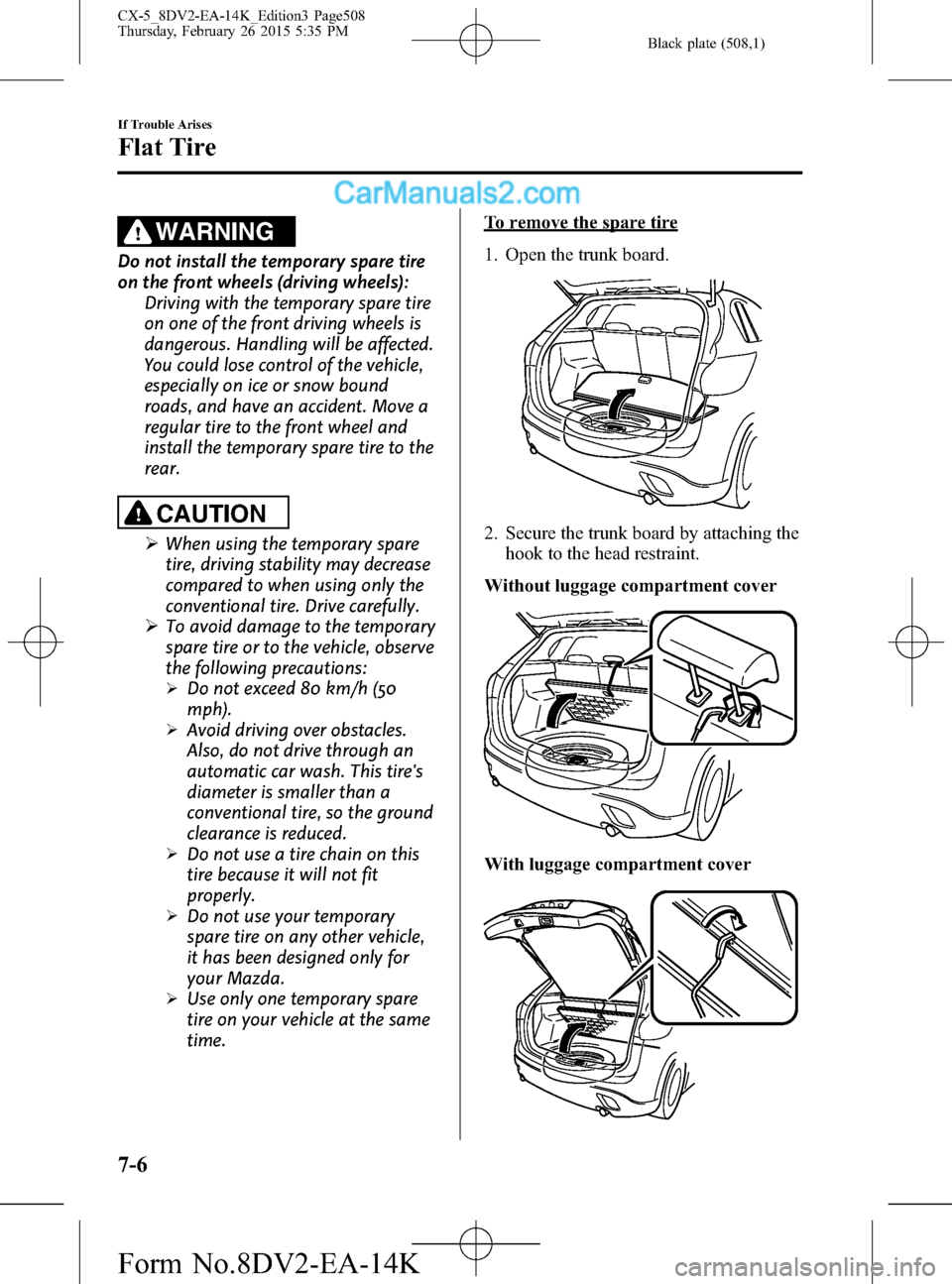 CX-5_8DV2-EA-14K_Edition3 Page508
Thursday, February 26 2015 5:35 PM

Black plate (508,1)

If Trouble Arises

Flat Tire

CarManuals2.com

WARNING

Do not install the temporary spare tire on the front wheels (driving wheels):
Driving with the temporary spare tire on one of the front driving wheels is dangerous. Handling will be affected. You could lose control of the vehicle, especially on ice or snow bound roads, and have an accident. Move a regular tire to the front wheel and install the temporary spare tire to the rear.

CAUTION

➢ When using the temporary spare tire, driving stability may decrease compared to when using only the conventional tire. Drive carefully.
➢ To avoid damage to the temporary spare tire or to the vehicle, observe the following precautions:
➢ Do not exceed 80 km/h (50 mph).
➢ Avoid driving over obstacles. Also, do not drive through an automatic car wash. This tire's diameter is smaller than a conventional tire, so the ground clearance is reduced.
➢ Do not use a tire chain on this tire because it will not fit properly.
➢ Do not use your temporary spare tire on any other vehicle, it has been designed only for your Mazda.
➢ Use only one temporary spare tire on your vehicle at the same time.

To remove the spare tire

1. Open the trunk board.

2. Secure the trunk board by attaching the hook to the head restraint.

Without luggage compartment cover

With luggage compartment cover

7-6

Form No.8DV2-EA-14K

carmanualsonline.info